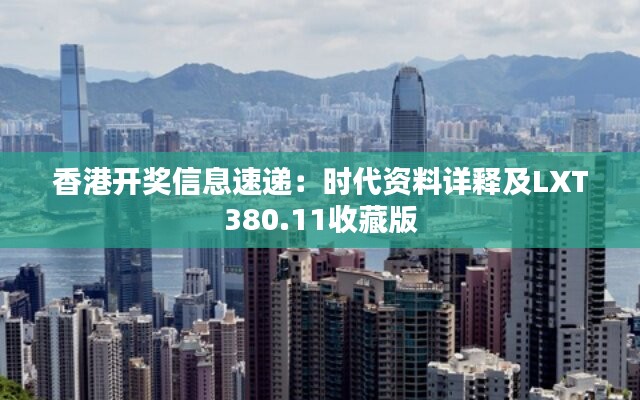 香港开奖信息速递：时代资料详释及LXT380.11收藏版